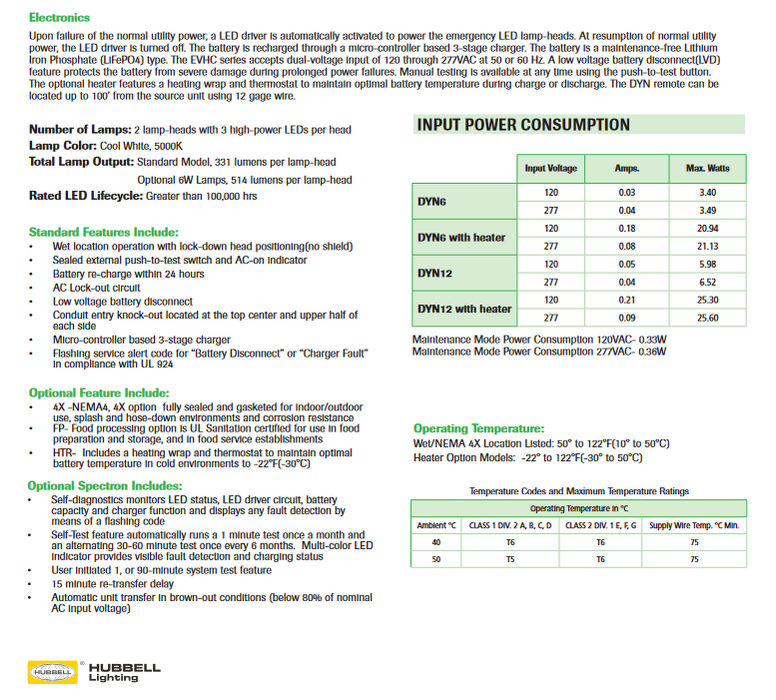 Electronics

Upon failure of the normal utility power, a LED driver is automatically activated to power the emergency LED lamp-heads. At resumption of normal utility power, the LED driver is turned off. The battery is recharged through a micro-controller based 3-stage charger. The battery is a maintenance-free Lithium Iron Phosphate (LiFePO4) type. The EVHC series accepts dual-voltage input of 120 through 277VAC at 50 or 60 Hz. A low voltage battery disconnect(LVD) feature protects the battery from severe damage during prolonged power failures. Manual testing is available at any time using the push-to-test button. The optional heater features a heating wrap and thermostat to maintain optimal battery temperature during charge or discharge. The DYN remote can be located up to 100' from the source unit using 12 gage wire.

Number of Lamps: 2 lamp-heads with 3 high-power LEDs per head
Lamp Color: Cool White, 5000K
Total Lamp Output: Standard Model, 331 lumens per lamp-head
Optional 6W Lamps, 514 lumens per lamp-head
Rated LED Lifecycle: Greater than 100,000 hrs

Standard Features Include:
• Wet location operation with lock-down head positioning(no shield)
• Sealed external push-to-test switch and AC-on indicator
• Battery re-charge within 24 hours
• AC Lock-out circuit
• Low voltage battery disconnect
• Conduit entry knock-out located at the top center and upper half of each side
• Micro-controller based 3-stage charger
• Flashing service alert code for "Battery Disconnect" or "Charger Fault" in compliance with UL 924

Optional Feature Include:
• 4X -NEMA4, 4X option fully sealed and gasketed for indoor/outdoor use, splash and hose-down environments and corrosion resistance
• FP- Food processing option is UL Sanitation certified for use in food preparation and storage, and in food service establishments
• HTR- Includes a heating wrap and thermostat to maintain optimal battery temperature in cold environments to -22°F(-30°C)

Optional Spectron Includes:
• Self-diagnostics monitors LED status, LED driver circuit, battery capacity and charger function and displays any fault detection by means of a flashing code
• Self-Test feature automatically runs a 1 minute test once a month and an alternating 30-60 minute test once every 6 months. Multi-color LED indicator provides visible fault detection and charging status
• User initiated 1, or 90-minute system test feature
• 15 minute re-transfer delay
• Automatic unit transfer in brown-out conditions (below 80% of nominal AC input voltage)

INPUT POWER CONSUMPTION

| | Input Voltage | Amps. | Max. Watts |
|---|---|---|---|
| DYN6 | 120 | 0.03 | 3.40 |
| | 277 | 0.04 | 3.49 |
| DYN6 with heater | 120 | 0.18 | 20.94 |
| | 277 | 0.08 | 21.13 |
| DYN12 | 120 | 0.05 | 5.98 |
| | 277 | 0.04 | 6.52 |
| DYN12 with heater | 120 | 0.21 | 25.30 |
| | 277 | 0.09 | 25.60 |

Maintenance Mode Power Consumption 120VAC- 0.33W
Maintenance Mode Power Consumption 277VAC- 0.36W

Operating Temperature:
Wet/NEMA 4X Location Listed: 50° to 122°F(10° to 50°C)
Heater Option Models: -22° to 122°F(-30° to 50°C)

Temperature Codes and Maximum Temperature Ratings

| Operating Temperature in °C | | | |
|---|---|---|---|
| Ambient °C | CLASS 1 DIV. 2 A, B, C, D | CLASS 2 DIV. 1 E, F, G | Supply Wire Temp. °C Min. |
| 40 | T6 | T6 | 75 |
| 50 | T5 | T6 | 75 |

HUBBELL
HUBBELL Lighting